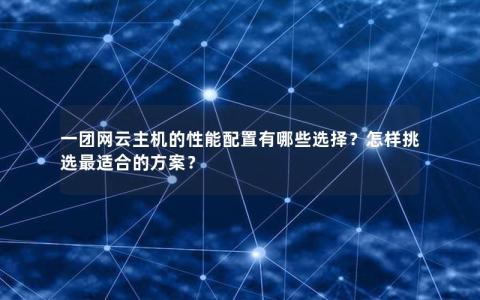 一团网云主机的性能配置有哪些选择？怎样挑选最适合的方案？